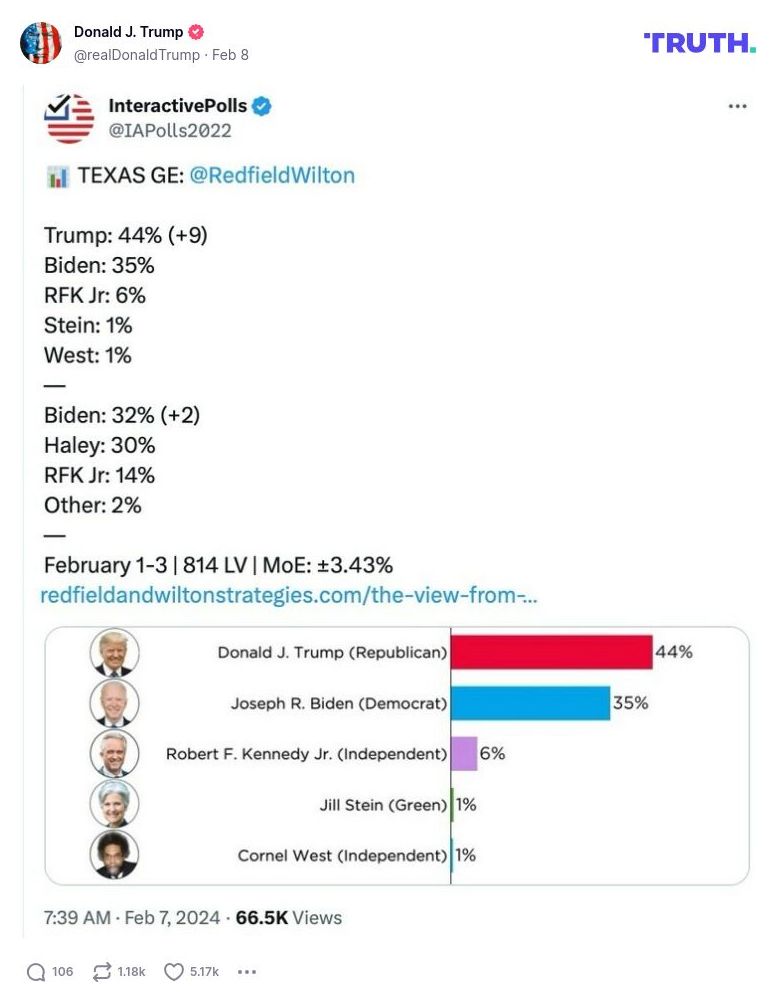 Donald J. Trump
@realDonaldTrump · Feb 8

TRUTH.

InteractivePolls
@IAPolls2022

TEXAS GE: @RedfieldWilton

Trump: 44% (+9)
Biden: 35%
RFK Jr: 6%
Stein: 1%
West: 1%
—
Biden: 32% (+2)
Haley: 30%
RFK Jr: 14%
Other: 2%
—
February 1-3 | 814 LV | MoE: ±3.43%
redfieldandwiltonstrategies.com/the-view-from-...

Donald J. Trump (Republican) 44%
Joseph R. Biden (Democrat) 35%
Robert F. Kennedy Jr. (Independent) 6%
Jill Stein (Green) 1%
Cornel West (Independent) 1%

7:39 AM · Feb 7, 2024 · 66.5K Views

106 1.18k 5.17k